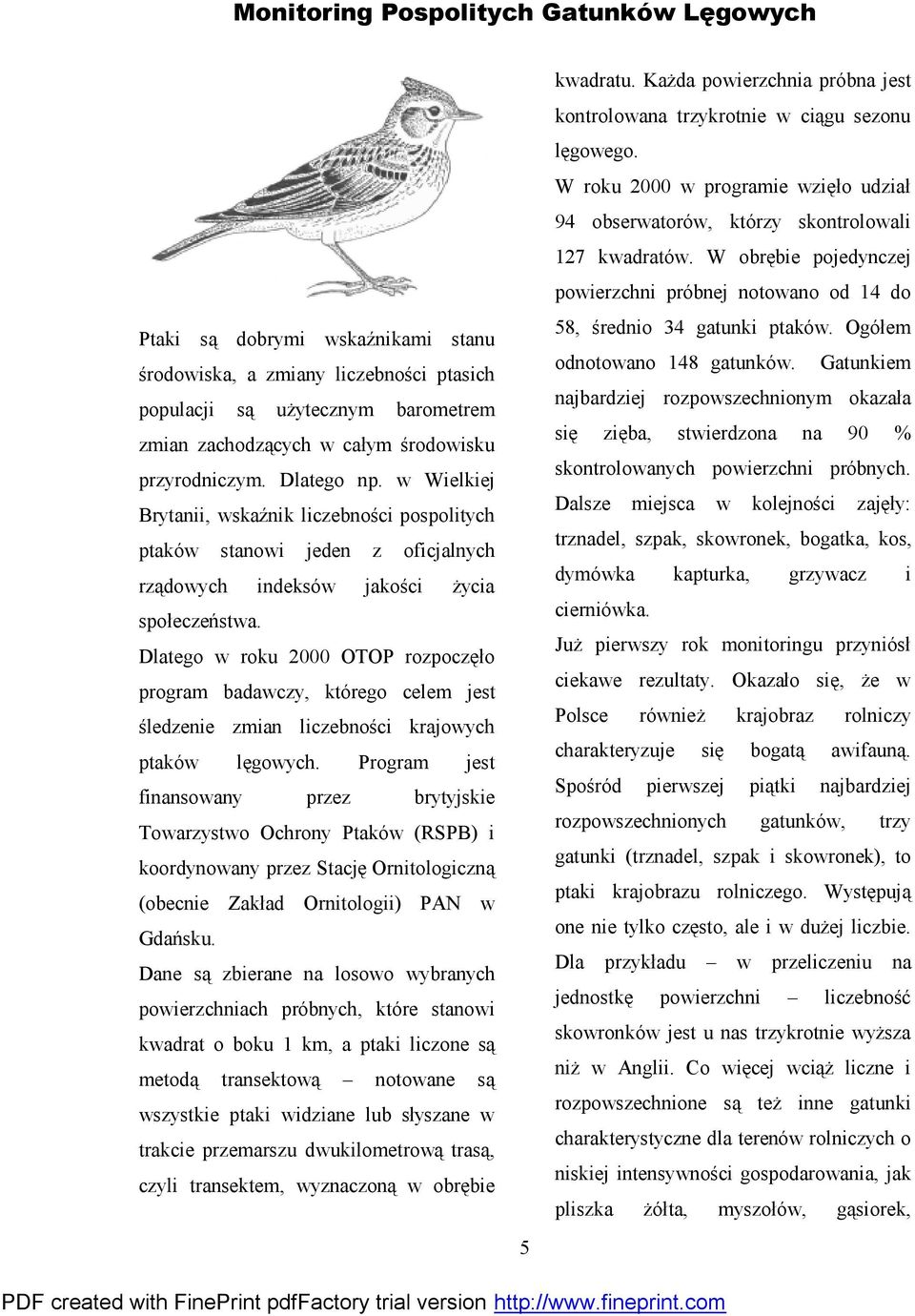 Monitoring Pospolitych Gatunków Lęgowych

Ptaki są dobrymi wskaźnikami stanu środowiska, a zmiany liczebności ptasich populacji są użytecznym barometrem zmian zachodzących w całym środowisku przyrodniczym. Dlatego np. w Wielkiej Brytanii, wskaźnik liczebności pospolitych ptaków stanowi jeden z oficjalnych rządowych indeksów jakości życia społeczeństwa.

Dlatego w roku 2000 OTOP rozpoczęło program badawczy, którego celem jest śledzenie zmian liczebności krajowych ptaków lęgowych. Program jest finansowany przez brytyjskie Towarzystwo Ochrony Ptaków (RSPB) i koordynowany przez Stację Ornitologiczną (obecnie Zakład Ornitologii) PAN w Gdańsku.

Dane są zbierane na losowo wybranych powierzchniach próbnych, które stanowi kwadrat o boku 1 km, a ptaki liczone są metodą transektową – notowane są wszystkie ptaki widziane lub słyszane w trakcie przemarszu dwukilometrową trasą, czyli transektem, wyznaczoną w obrębie kwadratu. Każda powierzchnia próbna jest kontrolowana trzykrotnie w ciągu sezonu lęgowego.

W roku 2000 w programie wzięło udział 94 obserwatorów, którzy skontrolowali 127 kwadratów. W obrębie pojedynczej powierzchni próbnej notowano od 14 do 58, średnio 34 gatunki ptaków. Ogółem odnotowano 148 gatunków. Gatunkiem najbardziej rozpowszechnionym okazała się zięba, stwierdzona na 90 % skontrolowanych powierzchni próbnych. Dalsze miejsca w kolejności zajęły: trznadel, szpak, skowronek, bogatka, kos, dymówka kapturka, grzywacz i cierniówka.

Już pierwszy rok monitoringu przyniósł ciekawe rezultaty. Okazało się, że w Polsce również krajobraz rolniczy charakteryzuje się bogatą awifauną. Spośród pierwszej piątki najbardziej rozpowszechnionych gatunków, trzy gatunki (trznadel, szpak i skowronek), to ptaki krajobrazu rolniczego. Występują one nie tylko często, ale i w dużej liczbie. Dla przykładu – w przeliczeniu na jednostkę powierzchni – liczebność skowronków jest u nas trzykrotnie wyższa niż w Anglii. Co więcej wciąż liczne i rozpowszechnione są też inne gatunki charakterystyczne dla terenów rolniczych o niskiej intensywności gospodarowania, jak pliszka żółta, myszołów, gąsiorek,

5

PDF created with FinePrint pdfFactory trial version http://www.fineprint.com